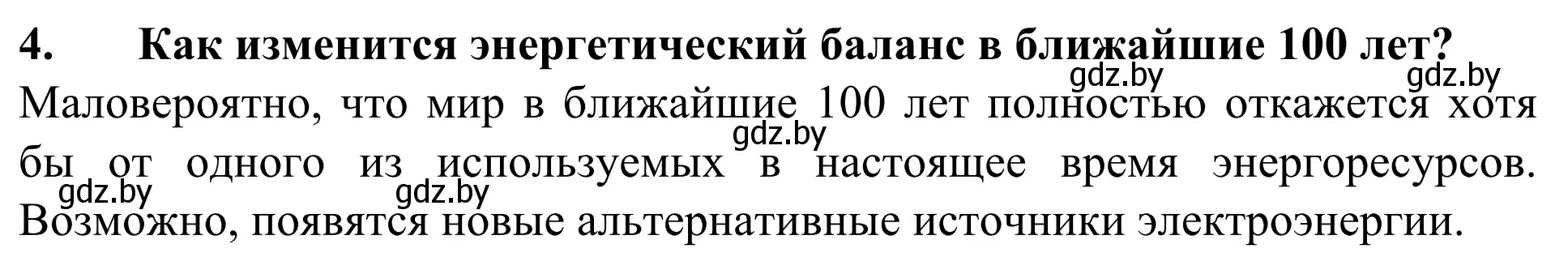 4. Как изменится энергетический баланс в ближайшие 100 лет?

gdz.by gdz.by

Маловероятно, что мир в ближайшие 100 лет полностью откажется хотя бы от одного из используемых в настоящее время энергоресурсов. Возможно, появятся новые альтернативные источники электроэнергии.

gdz.by

gdz.by gdz.by